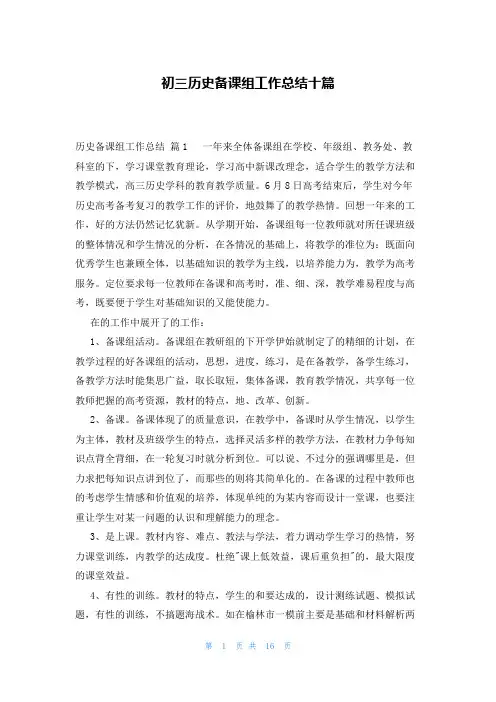 初三历史备课组工作总结十篇

历史备课组工作总结 篇1　一年来全体备课组在学校、年级组、教务处、教科室的下，学习课堂教育理论，学习高中新课改理念，适合学生的教学方法和教学模式，高三历史学科的教育教学质量。6月8日高考结束后，学生对今年历史高考备考复习的教学工作的评价，地鼓舞了的教学热情。回想一年来的工作，好的方法仍然记忆犹新。从学期开始，备课组每一位教师就对所任课班级的整体情况和学生情况的分析，在各情况的基础上，将教学的准位为：既面向优秀学生也兼顾全体，以基础知识的教学为主线，以培养能力为，教学为高考服务。定位要求每一位教师在备课和高考时，准、细、深，教学难易程度与高考，既要便于学生对基础知识的又能使能力。

在的工作中展开了的工作：

1、备课组活动。备课组在教研组的下开学伊始就制定了的精细的计划，在教学过程的好各课组的活动，思想，进度，练习，是在备教学，备学生练习，备教学方法时能集思广益，取长取短，集体备课，教育教学情况，共享每一位教师把握的高考资源，教材的特点，地、改革、创新。

2、备课。备课体现了的质量意识，在教学中，备课时从学生情况，以学生为主体，教材及班级学生的特点，选择灵活多样的教学方法，在教材力争每知识点背全背细，在一轮复习时就分析到位。可以说、不过分的强调哪里是，但力求把每知识点讲到位了，而那些的则将其简单化的。在备课的过程中教师也的考虑学生情感和价值观的培养，体现单纯的为某内容而设计一堂课，也要注重让学生对某一问题的认识和理解能力的理念。

3、是上课。教材内容、难点、教法与学法，着力调动学生学习的热情，努力课堂训练，内教学的达成度。杜绝"课上低效益，课后重负担"的，最大限度的课堂效益。

4、有性的训练。教材的特点，学生的和要达成的，设计测练试题、模拟试题，有性的训练，不搞题海战术。如在榆林市一模前主要是基础和材料解析两

第 1 页 共 16 页